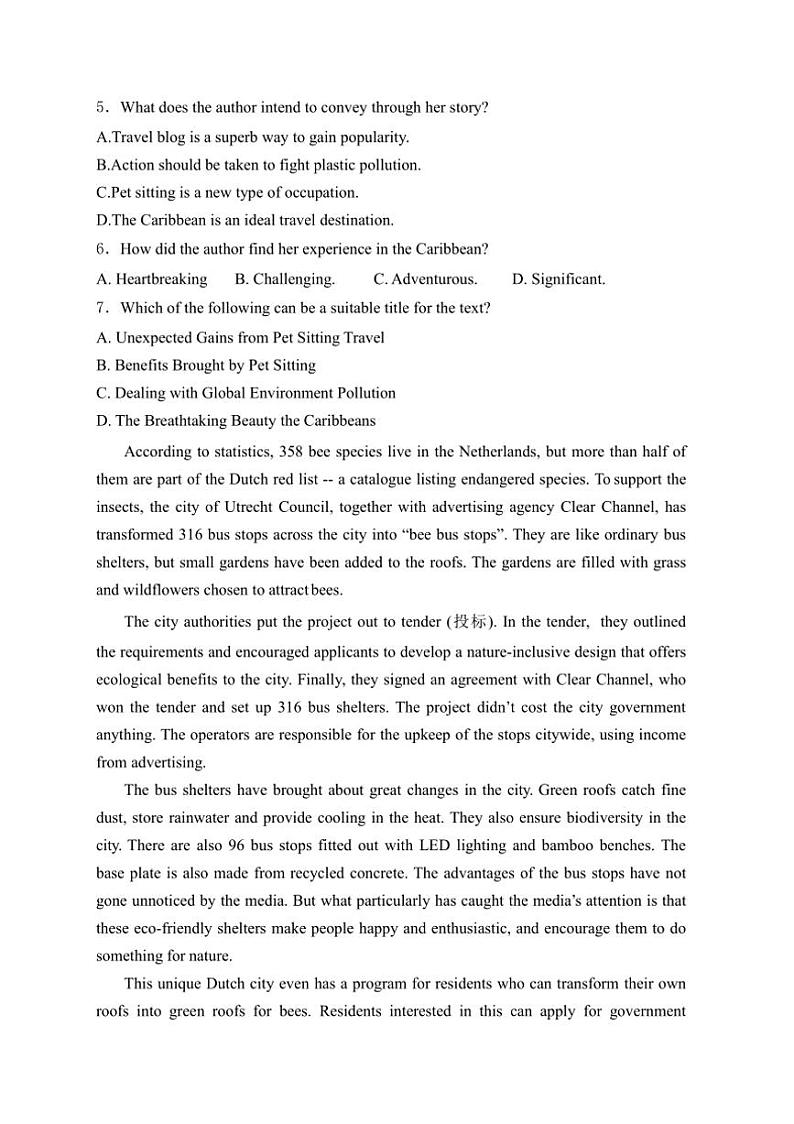 5．What does the author intend to convey through her story?
A.Travel blog is a superb way to gain popularity.
B.Action should be taken to fight plastic pollution.
C.Pet sitting is a new type of occupation.
D.The Caribbean is an ideal travel destination.
6．How did the author find her experience in the Caribbean?
A. Heartbreaking B. Challenging. C. Adventurous. D. Significant.
7．Which of the following can be a suitable title for the text?
A. Unexpected Gains from Pet Sitting Travel
B. Benefits Brought by Pet Sitting
C. Dealing with Global Environment Pollution
D. The Breathtaking Beauty the Caribbeans

According to statistics, 358 bee species live in the Netherlands, but more than half of them are part of the Dutch red list -- a catalogue listing endangered species. To support the insects, the city of Utrecht Council, together with advertising agency Clear Channel, has transformed 316 bus stops across the city into “bee bus stops”. They are like ordinary bus shelters, but small gardens have been added to the roofs. The gardens are filled with grass and wildflowers chosen to attract bees.

The city authorities put the project out to tender (投标). In the tender, they outlined the requirements and encouraged applicants to develop a nature-inclusive design that offers ecological benefits to the city. Finally, they signed an agreement with Clear Channel, who won the tender and set up 316 bus shelters. The project didn’t cost the city government anything. The operators are responsible for the upkeep of the stops citywide, using income from advertising.

The bus shelters have brought about great changes in the city. Green roofs catch fine dust, store rainwater and provide cooling in the heat. They also ensure biodiversity in the city. There are also 96 bus stops fitted out with LED lighting and bamboo benches. The base plate is also made from recycled concrete. The advantages of the bus stops have not gone unnoticed by the media. But what particularly has caught the media’s attention is that these eco-friendly shelters make people happy and enthusiastic, and encourage them to do something for nature.

This unique Dutch city even has a program for residents who can transform their own roofs into green roofs for bees. Residents interested in this can apply for government